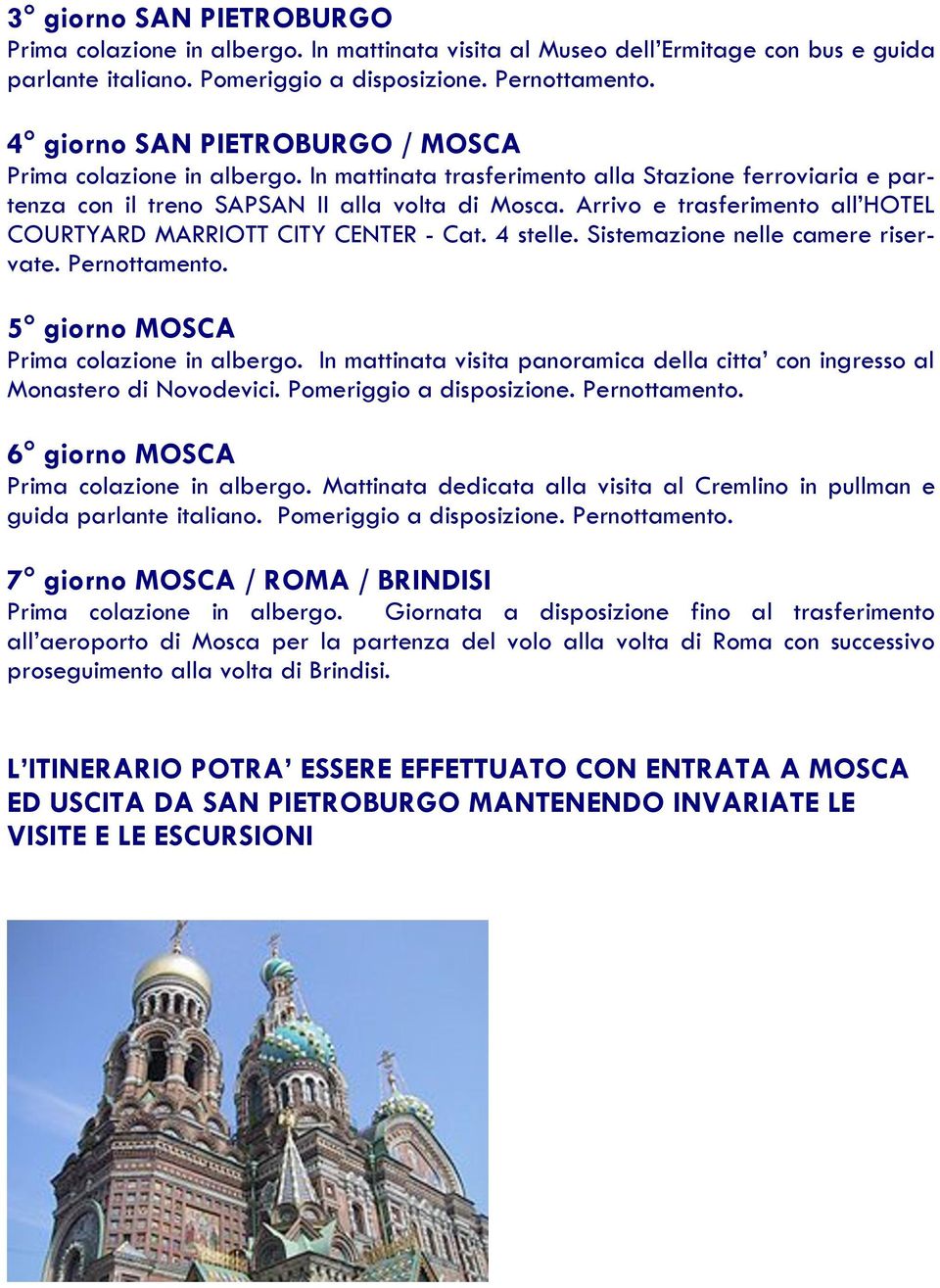 3° giorno SAN PIETROBURGO
Prima colazione in albergo. In mattinata visita al Museo dell'Ermitage con bus e guida parlante italiano. Pomeriggio a disposizione. Pernottamento.

4° giorno SAN PIETROBURGO / MOSCA
Prima colazione in albergo. In mattinata trasferimento alla Stazione ferroviaria e partenza con il treno SAPSAN II alla volta di Mosca. Arrivo e trasferimento all'HOTEL COURTYARD MARRIOTT CITY CENTER - Cat. 4 stelle. Sistemazione nelle camere riservate. Pernottamento.

5° giorno MOSCA
Prima colazione in albergo. In mattinata visita panoramica della citta' con ingresso al Monastero di Novodevici. Pomeriggio a disposizione. Pernottamento.

6° giorno MOSCA
Prima colazione in albergo. Mattinata dedicata alla visita al Cremlino in pullman e guida parlante italiano. Pomeriggio a disposizione. Pernottamento.

7° giorno MOSCA / ROMA / BRINDISI
Prima colazione in albergo. Giornata a disposizione fino al trasferimento all'aeroporto di Mosca per la partenza del volo alla volta di Roma con successivo proseguimento alla volta di Brindisi.

L'ITINERARIO POTRA' ESSERE EFFETTUATO CON ENTRATA A MOSCA ED USCITA DA SAN PIETROBURGO MANTENENDO INVARIATE LE VISITE E LE ESCURSIONI